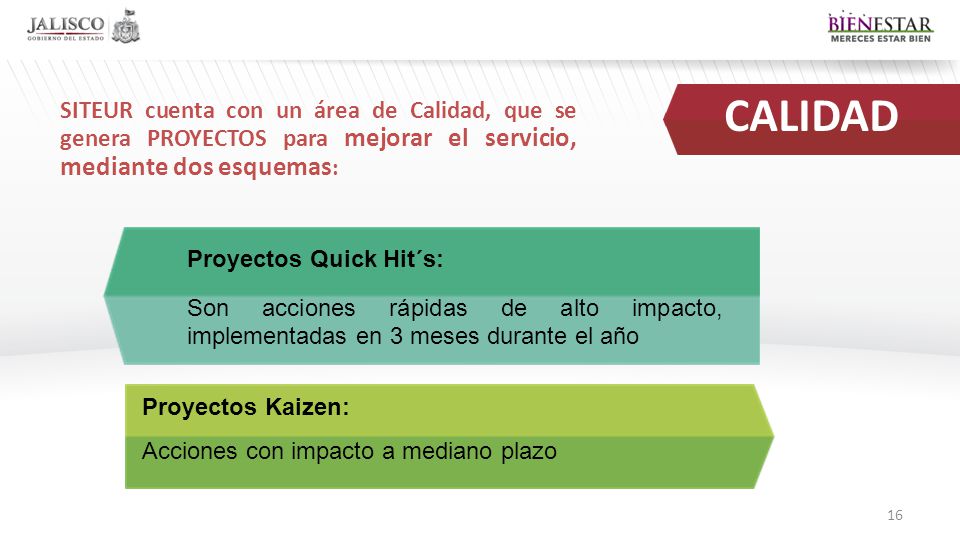 JALISCO
GOBIERNO DEL ESTADO

BIENESTAR
MERECES ESTAR BIEN

SITEUR cuenta con un área de Calidad, que se genera PROYECTOS para mejorar el servicio, mediante dos esquemas:

CALIDAD

Proyectos Quick Hit´s:

Son acciones rápidas de alto impacto, implementadas en 3 meses durante el año

Proyectos Kaizen:

Acciones con impacto a mediano plazo

16